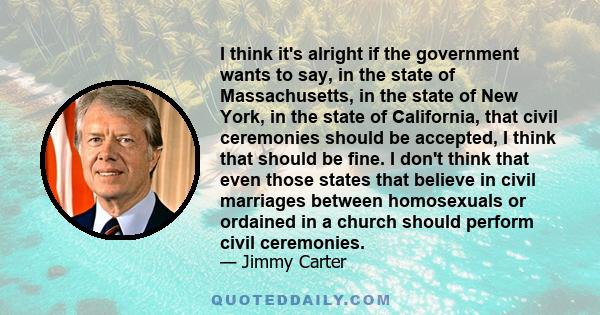 I think it's alright if the government wants to say, in the state of Massachusetts, in the state of New York, in the state of California, that civil ceremonies should be accepted, I think that should be fine. I don't think that even those states that believe in civil marriages between homosexuals or ordained in a church should perform civil ceremonies.
— Jimmy Carter

QUOTEDDAILY.COM